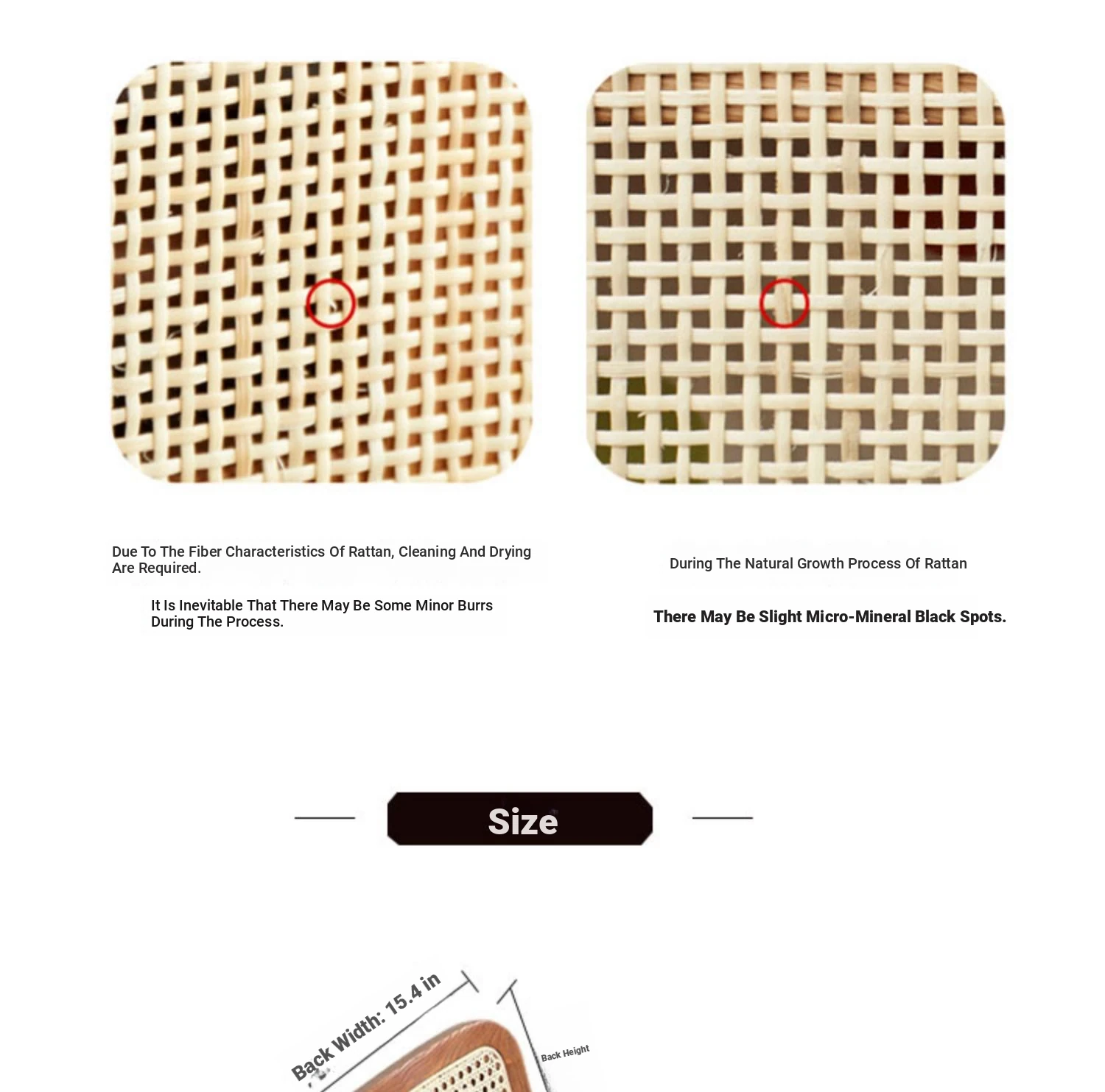 Due To The Fiber Characteristics Of Rattan, Cleaning And Drying Are Required.

It Is Inevitable That There May Be Some Minor Burrs During The Process.

During The Natural Growth Process Of Rattan

There May Be Slight Micro-Mineral Black Spots.

Size

Back Width: 15.4 in

Back Height